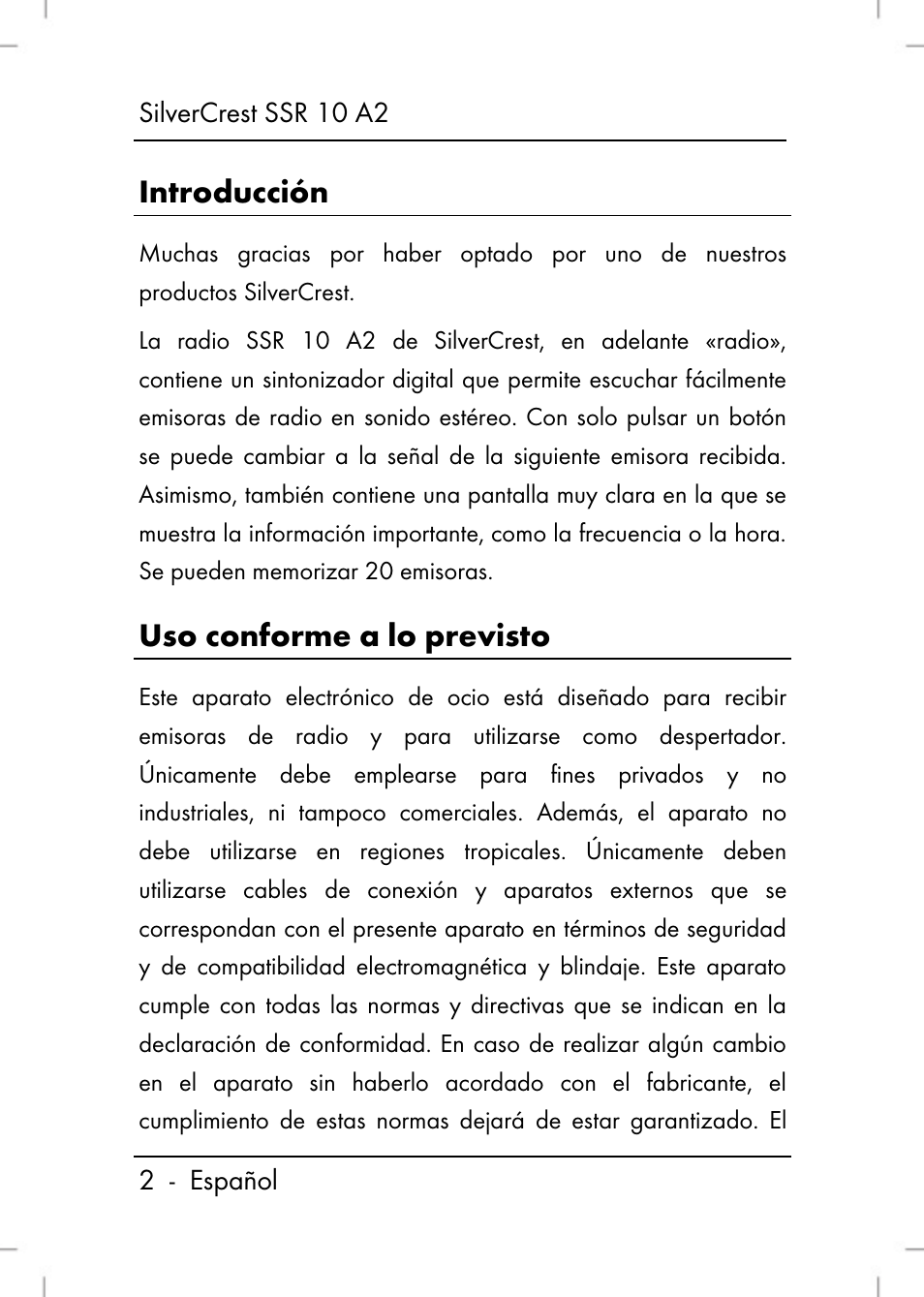 SilverCrest SSR 10 A2

Introducción

Muchas gracias por haber optado por uno de nuestros productos SilverCrest.

La radio SSR 10 A2 de SilverCrest, en adelante «radio», contiene un sintonizador digital que permite escuchar fácilmente emisoras de radio en sonido estéreo. Con solo pulsar un botón se puede cambiar a la señal de la siguiente emisora recibida. Asimismo, también contiene una pantalla muy clara en la que se muestra la información importante, como la frecuencia o la hora. Se pueden memorizar 20 emisoras.

Uso conforme a lo previsto

Este aparato electrónico de ocio está diseñado para recibir emisoras de radio y para utilizarse como despertador. Únicamente debe emplearse para fines privados y no industriales, ni tampoco comerciales. Además, el aparato no debe utilizarse en regiones tropicales. Únicamente deben utilizarse cables de conexión y aparatos externos que se correspondan con el presente aparato en términos de seguridad y de compatibilidad electromagnética y blindaje. Este aparato cumple con todas las normas y directivas que se indican en la declaración de conformidad. En caso de realizar algún cambio en el aparato sin haberlo acordado con el fabricante, el cumplimiento de estas normas dejará de estar garantizado. El

2 - Español